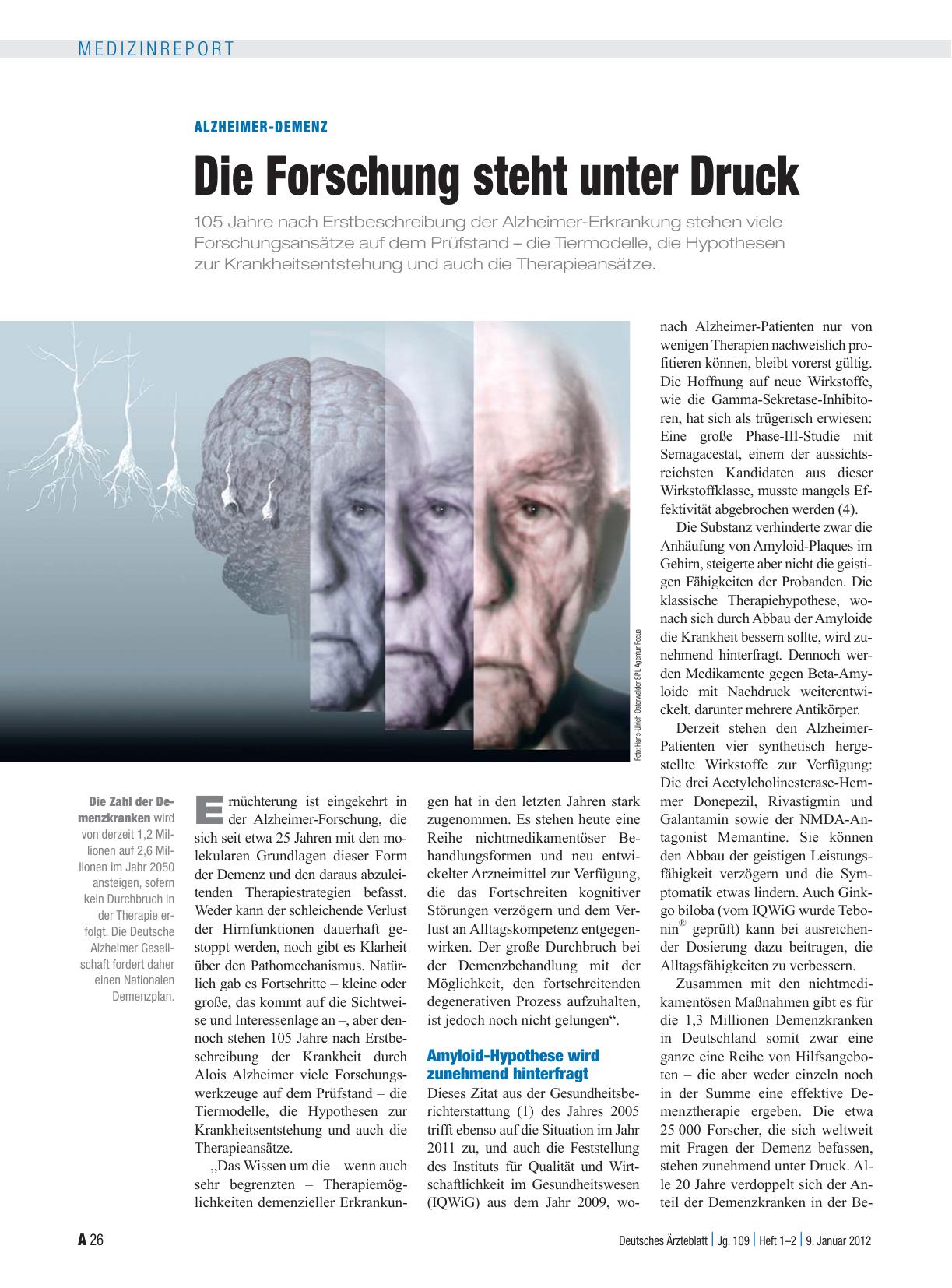 MEDIZINREPORT

ALZHEIMER-DEMENZ

Die Forschung steht unter Druck

105 Jahre nach Erstbeschreibung der Alzheimer-Erkrankung stehen viele Forschungsansätze auf dem Prüfstand – die Tiermodelle, die Hypothesen zur Krankheitsentstehung und auch die Therapieansätze.

Foto: Hans-Ulrich Osterwalder SPL Agentur Focus

Die Zahl der Demenzkranken wird von derzeit 1,2 Millionen auf 2,6 Millionen im Jahr 2050 ansteigen, sofern kein Durchbruch in der Therapie erfolgt. Die Deutsche Alzheimer Gesellschaft fordert daher einen Nationalen Demenzplan.

Ernüchterung ist eingekehrt in der Alzheimer-Forschung, die sich seit etwa 25 Jahren mit den molekularen Grundlagen dieser Form der Demenz und den daraus abzuleitenden Therapiestrategien befasst. Weder kann der schleichende Verlust der Hirnfunktionen dauerhaft gestoppt werden, noch gibt es Klarheit über den Pathomechanismus. Natürlich gab es Fortschritte – kleine oder große, das kommt auf die Sichtweise und Interessenlage an –, aber dennoch stehen 105 Jahre nach Erstbeschreibung der Krankheit durch Alois Alzheimer viele Forschungswerkzeuge auf dem Prüfstand – die Tiermodelle, die Hypothesen zur Krankheitsentstehung und auch die Therapieansätze.

„Das Wissen um die – wenn auch sehr begrenzten – Therapiemöglichkeiten demenzieller Erkrankungen hat in den letzten Jahren stark zugenommen. Es stehen heute eine Reihe nichtmedikamentöser Behandlungsformen und neu entwickelter Arzneimittel zur Verfügung, die das Fortschreiten kognitiver Störungen verzögern und dem Verlust an Alltagskompetenz entgegenwirken. Der große Durchbruch bei der Demenzbehandlung mit der Möglichkeit, den fortschreitenden degenerativen Prozess aufzuhalten, ist jedoch noch nicht gelungen“.

Amyloid-Hypothese wird zunehmend hinterfragt

Dieses Zitat aus der Gesundheitsberichterstattung (1) des Jahres 2005 trifft ebenso auf die Situation im Jahr 2011 zu, und auch die Feststellung des Instituts für Qualität und Wirtschaftlichkeit im Gesundheitswesen (IQWiG) aus dem Jahr 2009, wonach Alzheimer-Patienten nur von wenigen Therapien nachweislich profitieren können, bleibt vorerst gültig. Die Hoffnung auf neue Wirkstoffe, wie die Gamma-Sekretase-Inhibitoren, hat sich als trügerisch erwiesen: Eine große Phase-III-Studie mit Semagacestat, einem der aussichtsreichsten Kandidaten aus dieser Wirkstoffklasse, musste mangels Effektivität abgebrochen werden (4).

Die Substanz verhinderte zwar die Anhäufung von Amyloid-Plaques im Gehirn, steigerte aber nicht die geistigen Fähigkeiten der Probanden. Die klassische Therapiehypothese, wonach sich durch Abbau der Amyloide die Krankheit bessern sollte, wird zunehmend hinterfragt. Dennoch werden Medikamente gegen Beta-Amyloide mit Nachdruck weiterentwickelt, darunter mehrere Antikörper.

Derzeit stehen den Alzheimer-Patienten vier synthetisch hergestellte Wirkstoffe zur Verfügung: Die drei Acetylcholinesterase-Hemmer Donepezil, Rivastigmin und Galantamin sowie der NMDA-Antagonist Memantine. Sie können den Abbau der geistigen Leistungsfähigkeit verzögern und die Symptomatik etwas lindern. Auch Ginkgo biloba (vom IQWiG wurde Tebonin® geprüft) kann bei ausreichender Dosierung dazu beitragen, die Alltagsfähigkeiten zu verbessern.

Zusammen mit den nichtmedikamentösen Maßnahmen gibt es für die 1,3 Millionen Demenzkranken in Deutschland somit zwar eine ganze eine Reihe von Hilfsangeboten – die aber weder einzeln noch in der Summe eine effektive Demenztherapie ergeben. Die etwa 25 000 Forscher, die sich weltweit mit Fragen der Demenz befassen, stehen zunehmend unter Druck. Alle 20 Jahre verdoppelt sich der Anteil der Demenzkranken in der Be-

A 26

Deutsches Ärzteblatt | Jg. 109 | Heft 1–2 | 9. Januar 2012